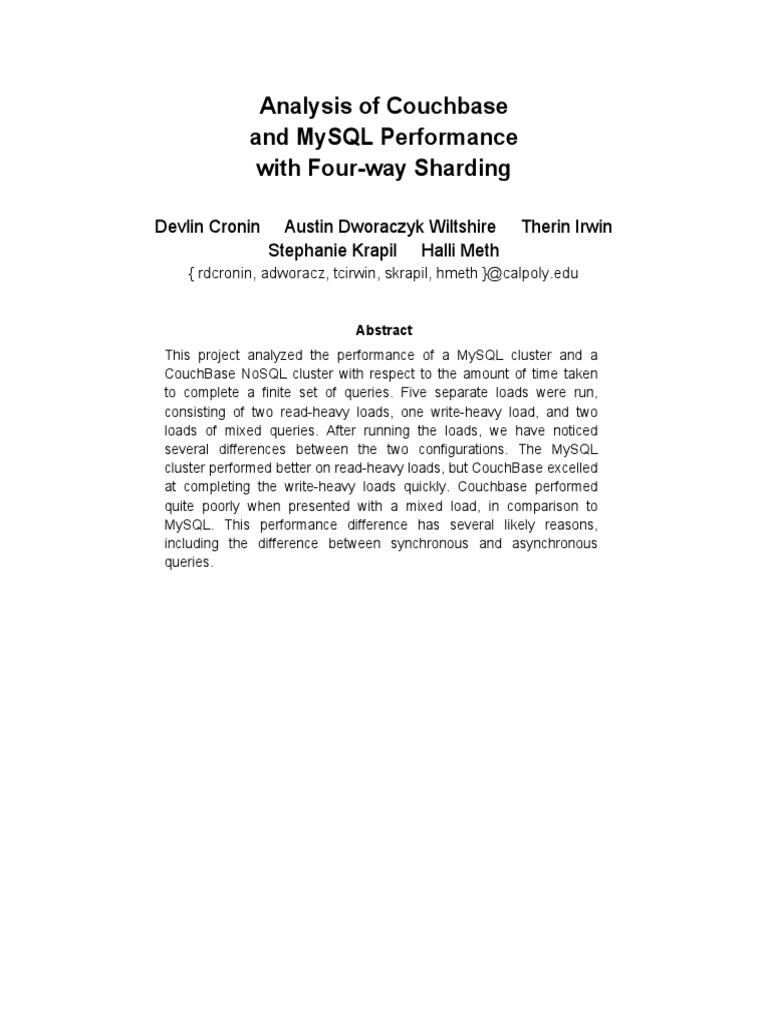 Analysis of Couchbase
and MySQL Performance
with Four-way Sharding

Devlin Cronin Austin Dworaczyk Wiltshire Therin Irwin
Stephanie Krapil Halli Meth
{ rdcronin, adworacz, tcirwin, skrapil, hmeth }@calpoly.edu

Abstract

This project analyzed the performance of a MySQL cluster and a CouchBase NoSQL cluster with respect to the amount of time taken to complete a finite set of queries. Five separate loads were run, consisting of two read-heavy loads, one write-heavy load, and two loads of mixed queries. After running the loads, we have noticed several differences between the two configurations. The MySQL cluster performed better on read-heavy loads, but CouchBase excelled at completing the write-heavy loads quickly. Couchbase performed quite poorly when presented with a mixed load, in comparison to MySQL. This performance difference has several likely reasons, including the difference between synchronous and asynchronous queries.